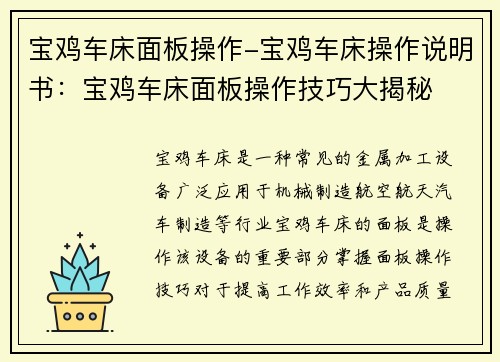 宝鸡车床面板操作-宝鸡车床操作说明书：宝鸡车床面板操作技巧大揭秘

宝鸡车床是一种常见的金属加工设备广泛应用于机械制造航空航天汽车制造等行业宝鸡车床的面板是操作该设备的重要部分掌握面板操作技巧对于提高工作效率和产品质量